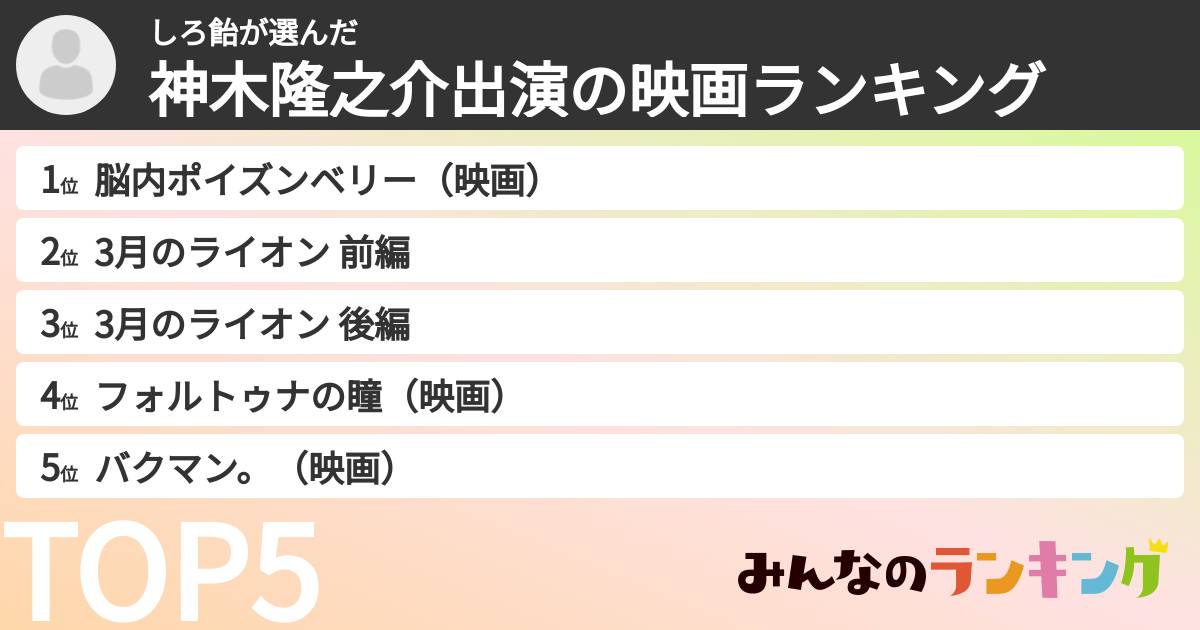 しろ飴が選んだ
神木隆之介出演の映画ランキング

1位 脳内ポイズンベリー（映画）

2位 3月のライオン 前編

3位 3月のライオン 後編

4位 フォルトゥナの瞳（映画）

5位 バクマン。（映画）

TOP5

みんなのランキング